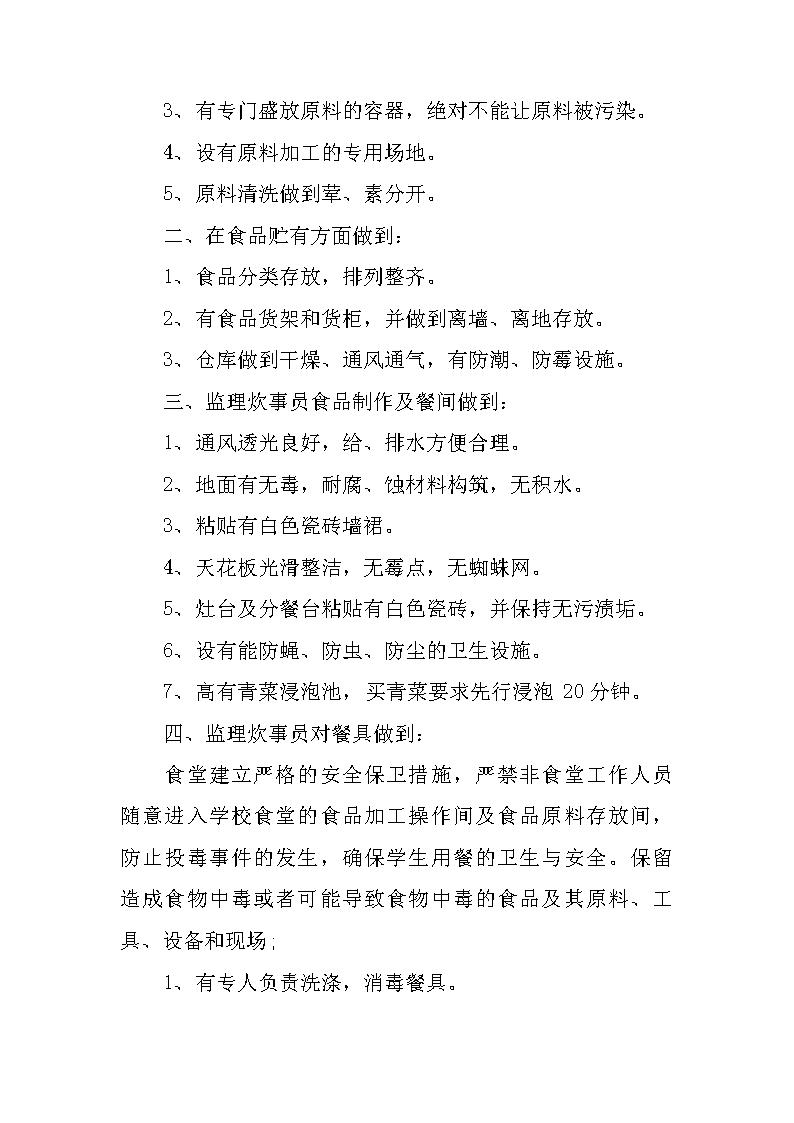 3、有专门盛放原料的容器，绝对不能让原料被污染。

4、设有原料加工的专用场地。

5、原料清洗做到荤、素分开。

二、在食品贮有方面做到：

1、食品分类存放，排列整齐。

2、有食品货架和货柜，并做到离墙、离地存放。

3、仓库做到干燥、通风通气，有防潮、防霉设施。

三、监理炊事员食品制作及餐间做到：

1、通风透光良好，给、排水方便合理。

2、地面有无毒，耐腐、蚀材料构筑，无积水。

3、粘贴有白色瓷砖墙裙。

4、天花板光滑整洁，无霉点，无蜘蛛网。

5、灶台及分餐台粘贴有白色瓷砖，并保持无污渍垢。

6、设有能防蝇、防虫、防尘的卫生设施。

7、高有青菜浸泡池，买青菜要求先行浸泡 20 分钟。

四、监理炊事员对餐具做到：

食堂建立严格的安全保卫措施，严禁非食堂工作人员随意进入学校食堂的食品加工操作间及食品原料存放间，防止投毒事件的发生，确保学生用餐的卫生与安全。保留造成食物中毒或者可能导致食物中毒的食品及其原料、工具、设备和现场;

1、有专人负责洗涤，消毒餐具。